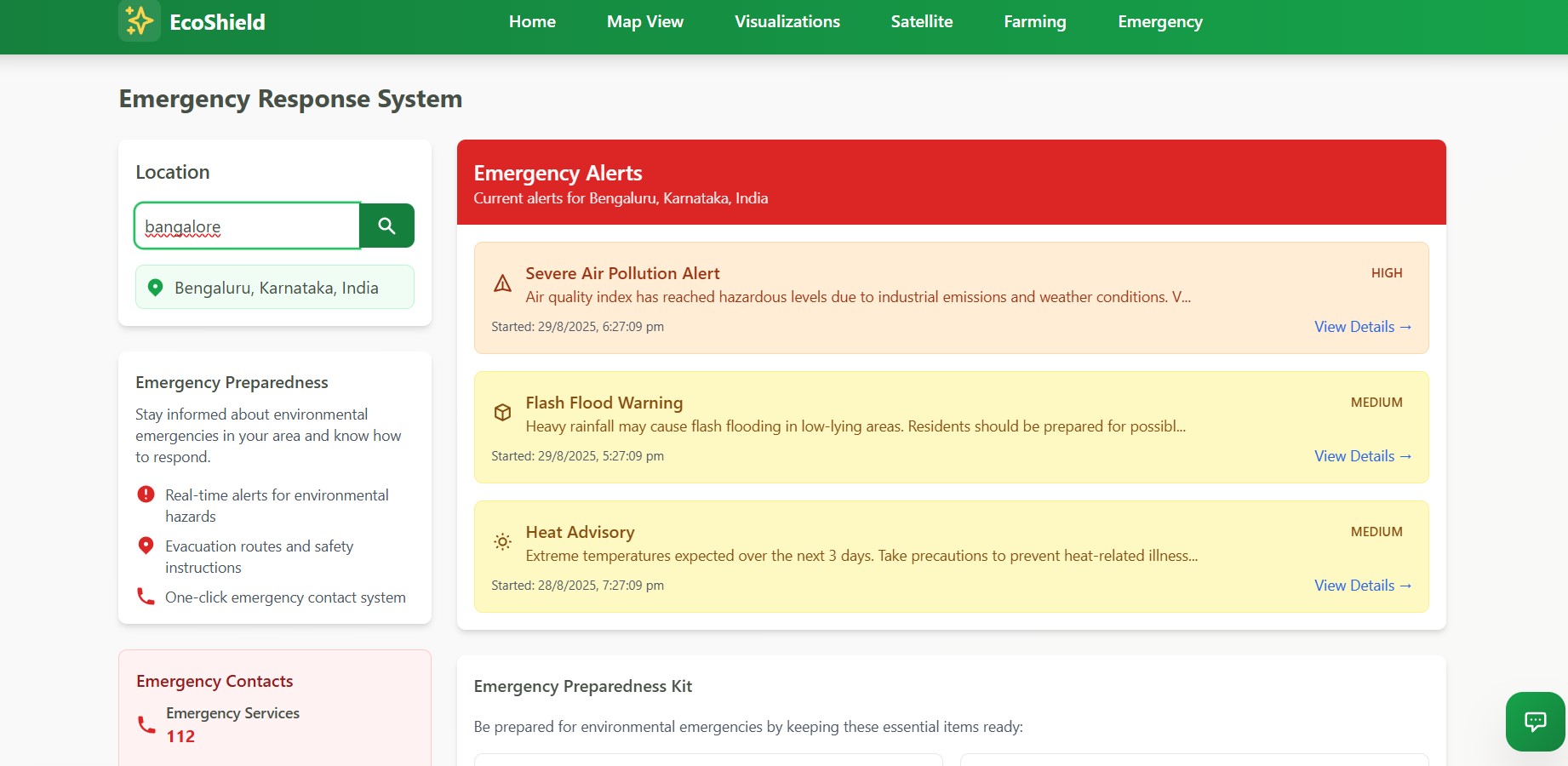 EcoShield

Home Map View Visualizations Satellite Farming Emergency

Emergency Response System

Location

bangalore

Bengaluru, Karnataka, India

Emergency Preparedness

Stay informed about environmental emergencies in your area and know how to respond.

Real-time alerts for environmental hazards

Evacuation routes and safety instructions

One-click emergency contact system

Emergency Contacts

Emergency Services
112

Emergency Alerts
Current alerts for Bengaluru, Karnataka, India

Severe Air Pollution Alert
HIGH
Air quality index has reached hazardous levels due to industrial emissions and weather conditions. V...
Started: 29/8/2025, 6:27:09 pm
View Details →

Flash Flood Warning
MEDIUM
Heavy rainfall may cause flash flooding in low-lying areas. Residents should be prepared for possibl...
Started: 29/8/2025, 5:27:09 pm
View Details →

Heat Advisory
MEDIUM
Extreme temperatures expected over the next 3 days. Take precautions to prevent heat-related illness...
Started: 28/8/2025, 7:27:09 pm
View Details →

Emergency Preparedness Kit

Be prepared for environmental emergencies by keeping these essential items ready: